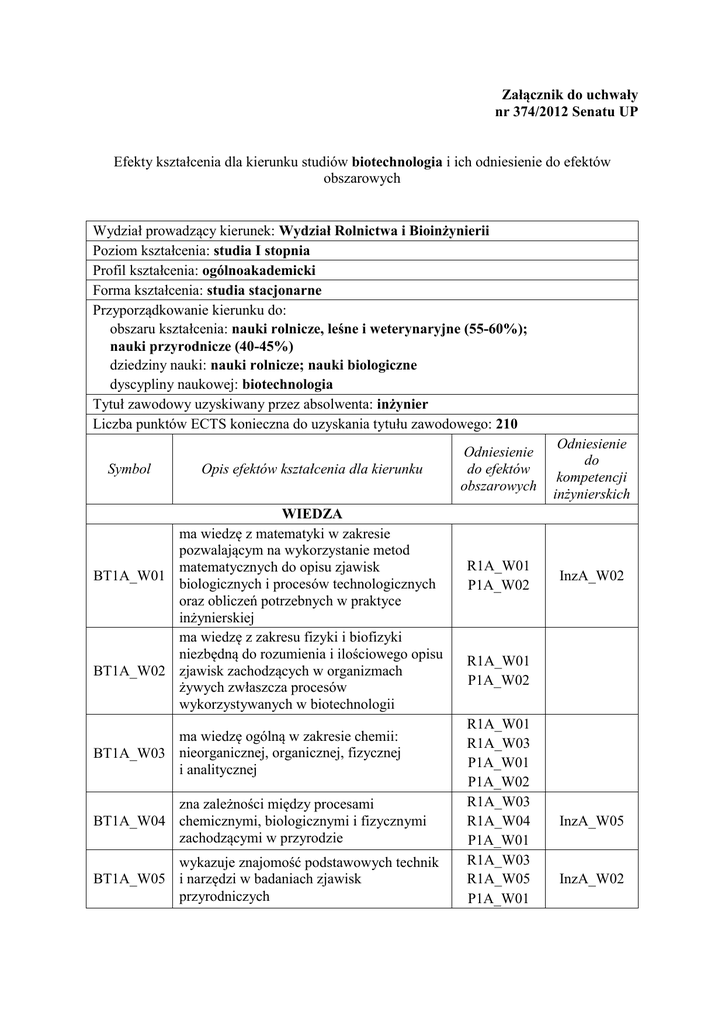 Załącznik do uchwały
nr 374/2012 Senatu UP

Efekty kształcenia dla kierunku studiów biotechnologia i ich odniesienie do efektów obszarowych

Wydział prowadzący kierunek: Wydział Rolnictwa i Bioinżynierii
Poziom kształcenia: studia I stopnia
Profil kształcenia: ogólnoakademicki
Forma kształcenia: studia stacjonarne
Przyporządkowanie kierunku do:
obszaru kształcenia: nauki rolnicze, leśne i weterynaryjne (55-60%); nauki przyrodnicze (40-45%)
dziedziny nauki: nauki rolnicze; nauki biologiczne
dyscypliny naukowej: biotechnologia
Tytuł zawodowy uzyskiwany przez absolwenta: inżynier
Liczba punktów ECTS konieczna do uzyskania tytułu zawodowego: 210

| Symbol | Opis efektów kształcenia dla kierunku | Odniesienie do efektów obszarowych | Odniesienie do kompetencji inżynierskich |
|---|---|---|---|
| WIEDZA | | | |
| BT1A_W01 | ma wiedzę z matematyki w zakresie pozwalającym na wykorzystanie metod matematycznych do opisu zjawisk biologicznych i procesów technologicznych oraz obliczeń potrzebnych w praktyce inżynierskiej | R1A_W01 P1A_W02 | InzA_W02 |
| BT1A_W02 | ma wiedzę z zakresu fizyki i biofizyki niezbędną do rozumienia i ilościowego opisu zjawisk zachodzących w organizmach żywych zwłaszcza procesów wykorzystywanych w biotechnologii | R1A_W01 P1A_W02 | |
| BT1A_W03 | ma wiedzę ogólną w zakresie chemii: nieorganicznej, organicznej, fizycznej i analitycznej | R1A_W01 R1A_W03 P1A_W01 P1A_W02 | |
| BT1A_W04 | zna zależności między procesami chemicznymi, biologicznymi i fizycznymi zachodzącymi w przyrodzie | R1A_W03 R1A_W04 P1A_W01 | InzA_W05 |
| BT1A_W05 | wykazuje znajomość podstawowych technik i narzędzi w badaniach zjawisk przyrodniczych | R1A_W03 R1A_W05 P1A_W01 | InzA_W02 |